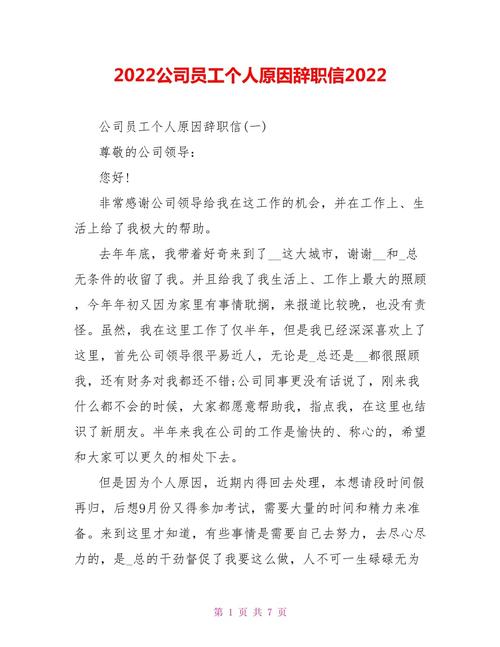 2022公司员工个人原因辞职信2022

公司员工个人原因辞职信(一)

尊敬的公司领导：

您好！

非常感谢公司领导给我在这工作的机会，并在工作上、生活上给了我极大的帮助。

去年年底，我带着好奇来到了__这大城市，谢谢__和_总无条件的收留了我。并且给我了我生活上、工作上最大的照顾，今年年初又因为家里有事情耽搁，来报道比较晚，也没有责怪。虽然，我在这里工作了仅半年，但是我已经深深喜欢上了这里，首先公司领导很平易近人，无论是_总还是__都很照顾我，还有财务对我都还不错;公司同事更没有话说了，刚来我什么都不会的时候，大家都愿意帮助我，指点我，在这里也结识了新朋友。半年来我在公司的工作是愉快的、称心的，希望和大家可以更久的相处下去。

但是因为个人原因，近期内得回去处理，本想请段时间假再归，后想9月份又得参加考试，需要大量的时间和精力来准备。来到这里才知道，有些事情是需要自己去努力，去尽心尽力的，是_总的干劲督促了我要这么做，人不可一生碌碌无为

第 1 页 共 7 页